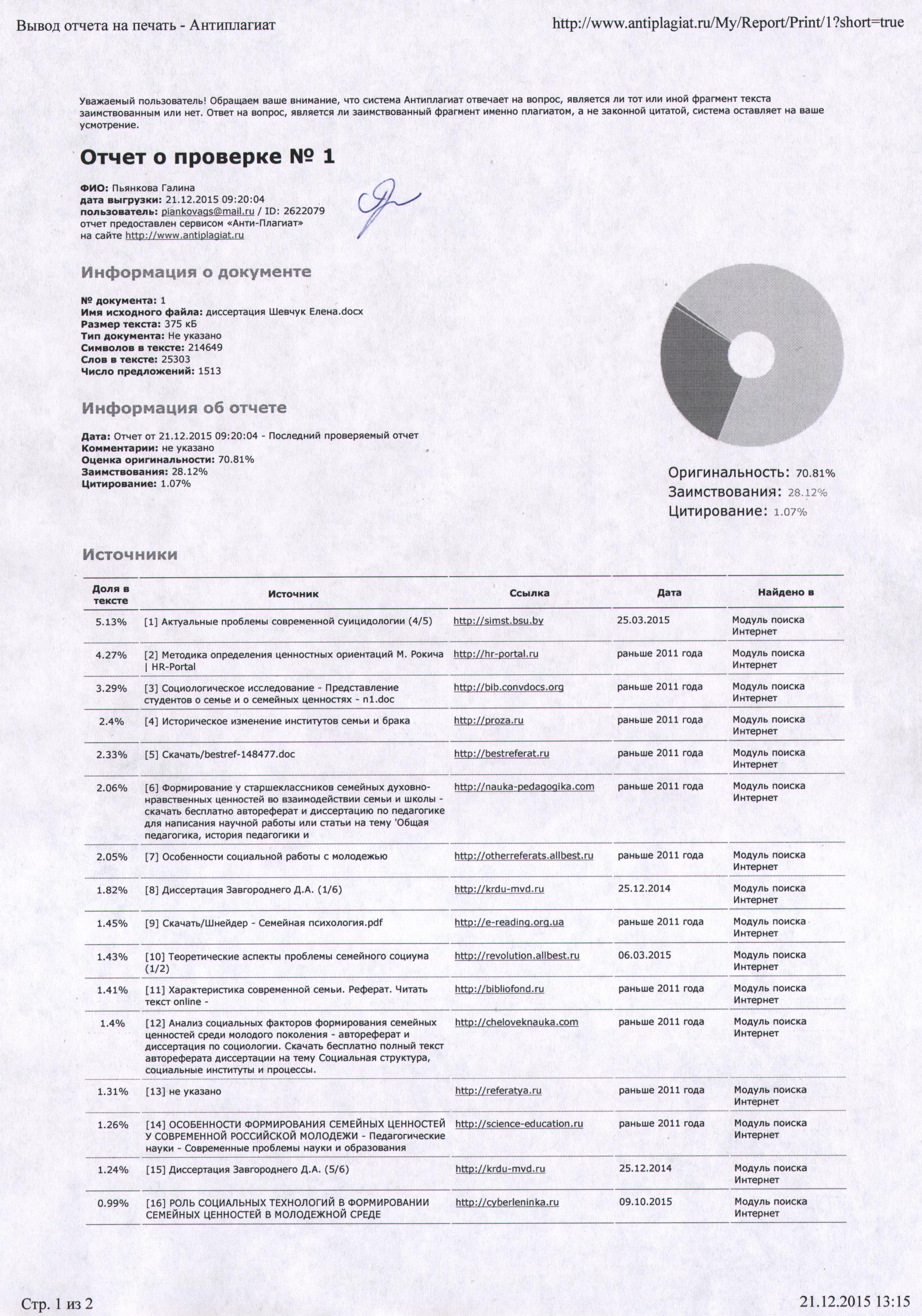 Вывод отчета на печать - Антиплагиат http://www.antiplagiat.ru/My/Report/Print/1?short=true

Уважаемый пользователь! Обращаем ваше внимание, что система Антиплагиат отвечает на вопрос, является ли тот или иной фрагмент текста заимствованным или нет. Ответ на вопрос, является ли заимствованный фрагмент именно плагиатом, а не законной цитатой, система оставляет на ваше усмотрение.

Отчет о проверке № 1

ФИО: Пьянкова Галина
дата выгрузки: 21.12.2015 09:20:04
пользователь: piankovags@mail.ru / ID: 2622079
отчет предоставлен сервисом «Анти-Плагиат»
на сайте http://www.antiplagiat.ru

Информация о документе

№ документа: 1
Имя исходного файла: диссертация Шевчук Елена.docx
Размер текста: 375 кБ
Тип документа: Не указано
Символов в тексте: 214649
Слов в тексте: 25303
Число предложений: 1513

Информация об отчете

Дата: Отчет от 21.12.2015 09:20:04 - Последний проверяемый отчет
Комментарии: не указано
Оценка оригинальности: 70.81%
Заимствования: 28.12%
Цитирование: 1.07%

Оригинальность: 70.81%
Заимствования: 28.12%
Цитирование: 1.07%

Источники

| Доля в тексте | Источник | Ссылка | Дата | Найдено в |
|---|---|---|---|---|
| 5.13% | [1] Актуальные проблемы современной суицидологии (4/5) | http://simst.bsu.by | 25.03.2015 | Модуль поиска Интернет |
| 4.27% | [2] Методика определения ценностных ориентаций М. Рокича \| HR-Portal | http://hr-portal.ru | раньше 2011 года | Модуль поиска Интернет |
| 3.29% | [3] Социологическое исследование - Представление студентов о семье и о семейных ценностях - n1.doc | http://bib.convdocs.org | раньше 2011 года | Модуль поиска Интернет |
| 2.4% | [4] Историческое изменение институтов семьи и брака | http://proza.ru | раньше 2011 года | Модуль поиска Интернет |
| 2.33% | [5] Скачать/bestref-148477.doc | http://bestreferat.ru | раньше 2011 года | Модуль поиска Интернет |
| 2.06% | [6] Формирование у старшеклассников семейных духовно-нравственных ценностей во взаимодействии семьи и школы - скачать бесплатно автореферат и диссертацию по педагогике для написания научной работы или статьи на тему 'Общая педагогика, история педагогики и | http://nauka-pedagogika.com | раньше 2011 года | Модуль поиска Интернет |
| 2.05% | [7] Особенности социальной работы с молодежью | http://otherreferats.allbest.ru | раньше 2011 года | Модуль поиска Интернет |
| 1.82% | [8] Диссертация Завгороднего Д.А. (1/6) | http://krdu-mvd.ru | 25.12.2014 | Модуль поиска Интернет |
| 1.45% | [9] Скачать/Шнейдер - Семейная психология.pdf | http://e-reading.org.ua | раньше 2011 года | Модуль поиска Интернет |
| 1.43% | [10] Теоретические аспекты проблемы семейного социума (1/2) | http://revolution.allbest.ru | 06.03.2015 | Модуль поиска Интернет |
| 1.41% | [11] Характеристика современной семьи. Реферат. Читать текст online - | http://bibliofond.ru | раньше 2011 года | Модуль поиска Интернет |
| 1.4% | [12] Анализ социальных факторов формирования семейных ценностей среди молодого поколения - автореферат и диссертация по социологии. Скачать бесплатно полный текст автореферата диссертации на тему Социальная структура, социальные институты и процессы. | http://cheloveknauka.com | раньше 2011 года | Модуль поиска Интернет |
| 1.31% | [13] не указано | http://referatya.ru | раньше 2011 года | Модуль поиска Интернет |
| 1.26% | [14] ОСОБЕННОСТИ ФОРМИРОВАНИЯ СЕМЕЙНЫХ ЦЕННОСТЕЙ У СОВРЕМЕННОЙ РОССИЙСКОЙ МОЛОДЕЖИ - Педагогические науки - Современные проблемы науки и образования | http://science-education.ru | раньше 2011 года | Модуль поиска Интернет |
| 1.24% | [15] Диссертация Завгороднего Д.А. (5/6) | http://krdu-mvd.ru | 25.12.2014 | Модуль поиска Интернет |
| 0.99% | [16] РОЛЬ СОЦИАЛЬНЫХ ТЕХНОЛОГИЙ В ФОРМИРОВАНИИ СЕМЕЙНЫХ ЦЕННОСТЕЙ В МОЛОДЕЖНОЙ СРЕДЕ | http://cyberleninka.ru | 09.10.2015 | Модуль поиска Интернет |

Стр. 1 из 2 21.12.2015 13:15